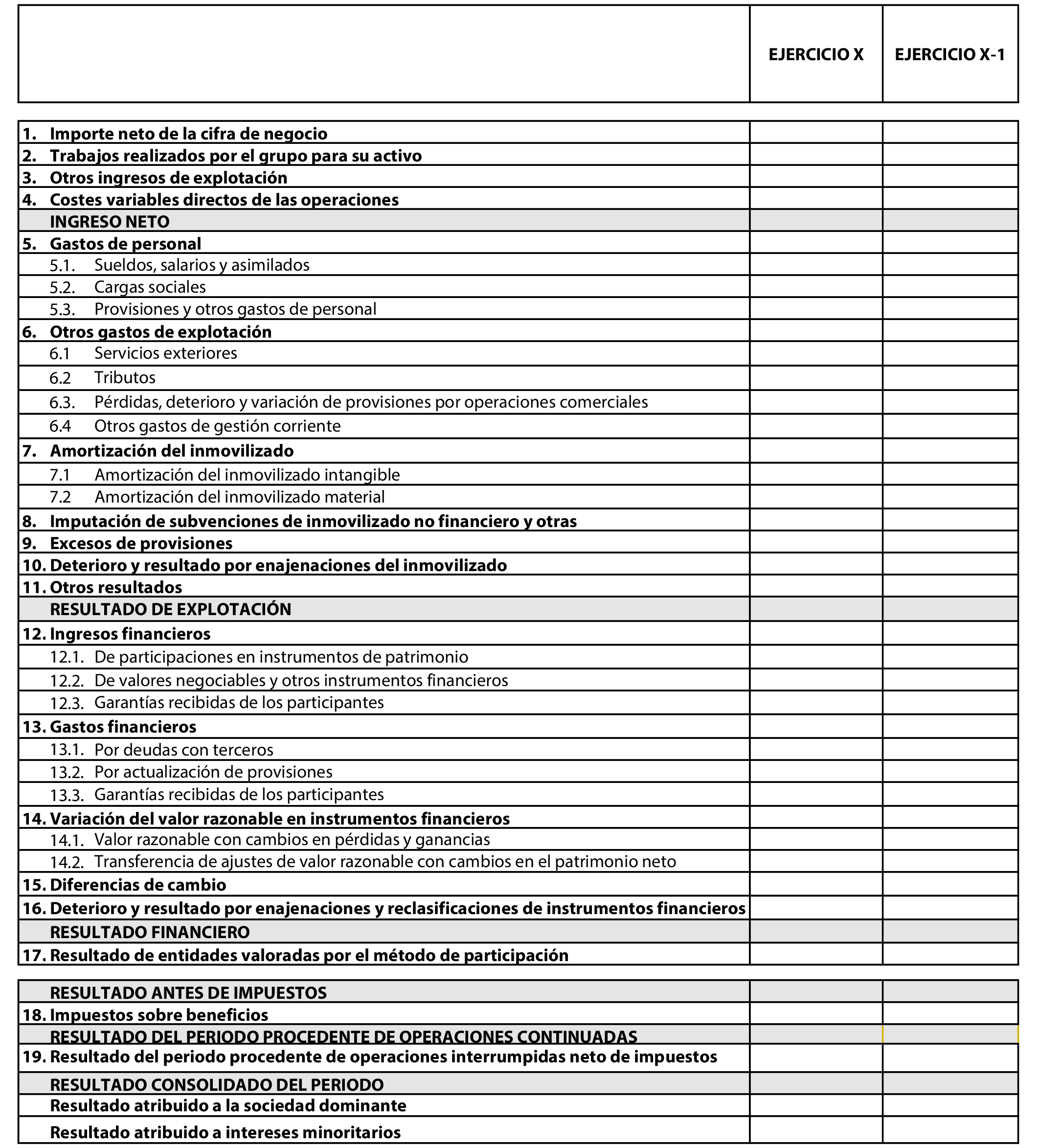 |  | EJERCICIO X | EJERCICIO X-1 |
|---|---|---|
| 1. Importe neto de la cifra de negocio |  |  |
| 2. Trabajos realizados por el grupo para su activo |  |  |
| 3. Otros ingresos de explotación |  |  |
| 4. Costes variables directos de las operaciones |  |  |
| INGRESO NETO |  |  |
| 5. Gastos de personal |  |  |
| 5.1. Sueldos, salarios y asimilados |  |  |
| 5.2. Cargas sociales |  |  |
| 5.3. Provisiones y otros gastos de personal |  |  |
| 6. Otros gastos de explotación |  |  |
| 6.1 Servicios exteriores |  |  |
| 6.2 Tributos |  |  |
| 6.3. Pérdidas, deterioro y variación de provisiones por operaciones comerciales |  |  |
| 6.4 Otros gastos de gestión corriente |  |  |
| 7. Amortización del inmovilizado |  |  |
| 7.1 Amortización del inmovilizado intangible |  |  |
| 7.2 Amortización del inmovilizado material |  |  |
| 8. Imputación de subvenciones de inmovilizado no financiero y otras |  |  |
| 9. Excesos de provisiones |  |  |
| 10. Deterioro y resultado por enajenaciones del inmovilizado |  |  |
| 11. Otros resultados |  |  |
| RESULTADO DE EXPLOTACIÓN |  |  |
| 12. Ingresos financieros |  |  |
| 12.1. De participaciones en instrumentos de patrimonio |  |  |
| 12.2. De valores negociables y otros instrumentos financieros |  |  |
| 12.3. Garantías recibidas de los participantes |  |  |
| 13. Gastos financieros |  |  |
| 13.1. Por deudas con terceros |  |  |
| 13.2. Por actualización de provisiones |  |  |
| 13.3. Garantías recibidas de los participantes |  |  |
| 14. Variación del valor razonable en instrumentos financieros |  |  |
| 14.1. Valor razonable con cambios en pérdidas y ganancias |  |  |
| 14.2. Transferencia de ajustes de valor razonable con cambios en el patrimonio neto |  |  |
| 15. Diferencias de cambio |  |  |
| 16. Deterioro y resultado por enajenaciones y reclasificaciones de instrumentos financieros |  |  |
| RESULTADO FINANCIERO |  |  |
| 17. Resultado de entidades valoradas por el método de participación |  |  |
| RESULTADO ANTES DE IMPUESTOS |  |  |
| 18. Impuestos sobre beneficios |  |  |
| RESULTADO DEL PERIODO PROCEDENTE DE OPERACIONES CONTINUADAS |  |  |
| 19. Resultado del periodo procedente de operaciones interrumpidas neto de impuestos |  |  |
| RESULTADO CONSOLIDADO DEL PERIODO |  |  |
| Resultado atribuido a la sociedad dominante |  |  |
| Resultado atribuido a intereses minoritarios |  |  |